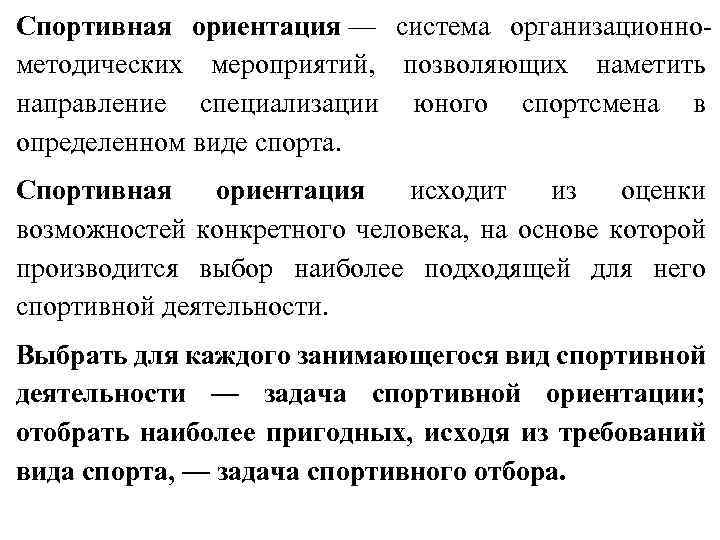 Спортивная ориентация — система организационно-методических мероприятий, позволяющих наметить направление специализации юного спортсмена в определенном виде спорта.

Спортивная ориентация исходит из оценки возможностей конкретного человека, на основе которой производится выбор наиболее подходящей для него спортивной деятельности.

Выбрать для каждого занимающегося вид спортивной деятельности — задача спортивной ориентации; отобрать наиболее пригодных, исходя из требований вида спорта, — задача спортивного отбора.